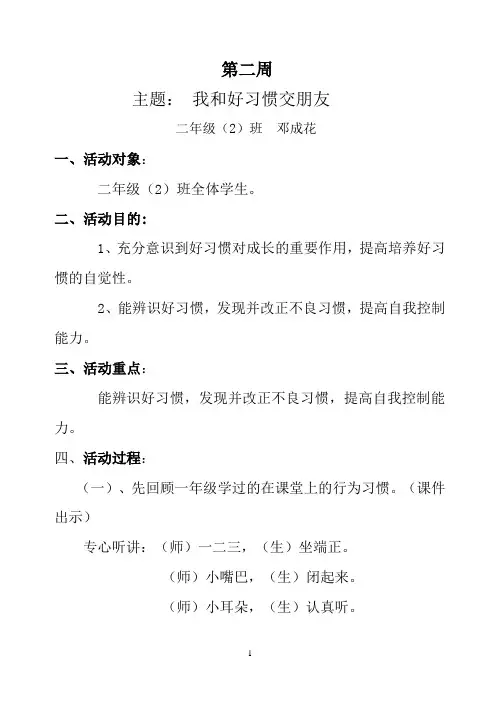 第二周

主题： 我和好习惯交朋友

二年级（2）班 邓成花

一、活动对象：

二年级（2）班全体学生。

二、活动目的：

1、充分意识到好习惯对成长的重要作用，提高培养好习惯的自觉性。

2、能辨识好习惯，发现并改正不良习惯，提高自我控制能力。

三、活动重点：

能辨识好习惯，发现并改正不良习惯，提高自我控制能力。

四、活动过程：

（一）、先回顾一年级学过的在课堂上的行为习惯。（课件出示）

专心听讲：（师）一二三，（生）坐端正。

（师）小嘴巴，（生）闭起来。

（师）小耳朵，（生）认真听。

1